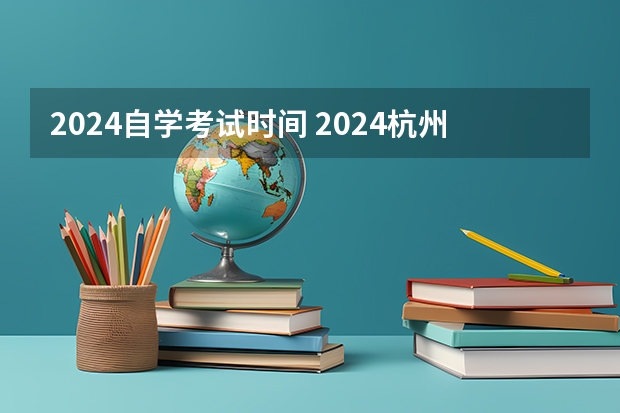 2024自学考试时间 2024杭州